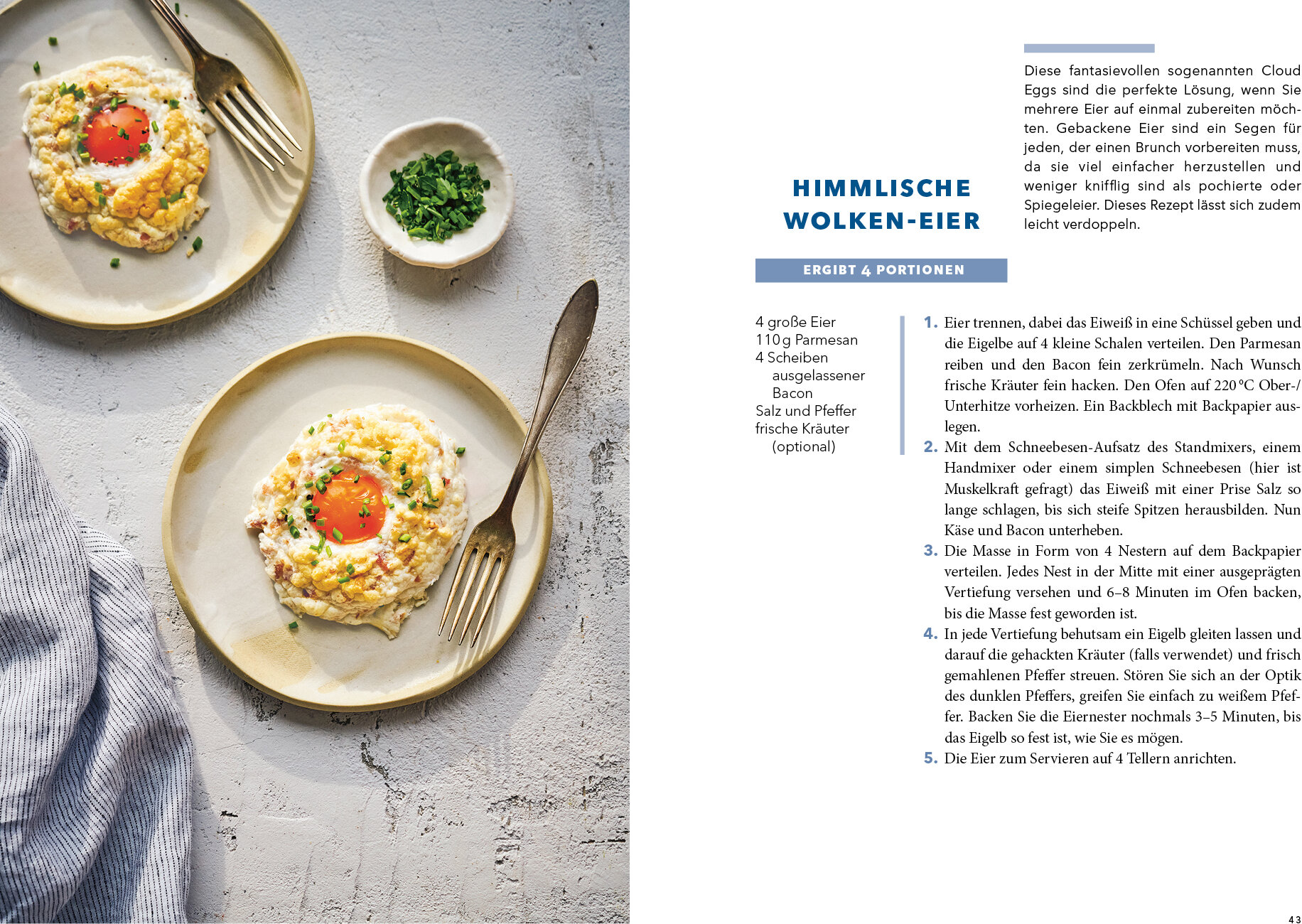 HIMMLISCHE WOLKEN-EIER

Diese fantasievollen sogenannten Cloud Eggs sind die perfekte Lösung, wenn Sie mehrere Eier auf einmal zubereiten möchten. Gebackene Eier sind ein Segen für jeden, der einen Brunch vorbereiten muss, da sie viel einfacher herzustellen und weniger knifflig sind als pochierte oder Spiegeleier. Dieses Rezept lässt sich zudem leicht verdoppeln.

ERGIBT 4 PORTIONEN

4 große Eier
110 g Parmesan
4 Scheiben ausgelassener Bacon
Salz und Pfeffer
frische Kräuter (optional)

1. Eier trennen, dabei das Eiweiß in eine Schüssel geben und die Eigelbe auf 4 kleine Schalen verteilen. Den Parmesan reiben und den Bacon fein zerkrümeln. Nach Wunsch frische Kräuter fein hacken. Den Ofen auf 220 °C Ober-/Unterhitze vorheizen. Ein Backblech mit Backpapier auslegen.
2. Mit dem Schneebesen-Aufsatz des Standmixers, einem Handmixer oder einem simplen Schneebesen (hier ist Muskelkraft gefragt) das Eiweiß mit einer Prise Salz so lange schlagen, bis sich steife Spitzen herausbilden. Nun Käse und Bacon unterheben.
3. Die Masse in Form von 4 Nestern auf dem Backpapier verteilen. Jedes Nest in der Mitte mit einer ausgeprägten Vertiefung versehen und 6–8 Minuten im Ofen backen, bis die Masse fest geworden ist.
4. In jede Vertiefung behutsam ein Eigelb gleiten lassen und darauf die gehackten Kräuter (falls verwendet) und frisch gemahlenen Pfeffer streuen. Stören Sie sich an der Optik des dunklen Pfeffers, greifen Sie einfach zu weißem Pfeffer. Backen Sie die Eiernester nochmals 3–5 Minuten, bis das Eigelb so fest ist, wie Sie es mögen.
5. Die Eier zum Servieren auf 4 Tellern anrichten.

43